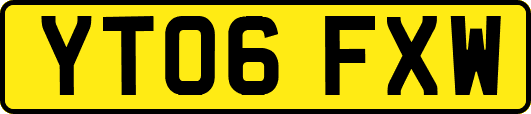 YT06 FXW